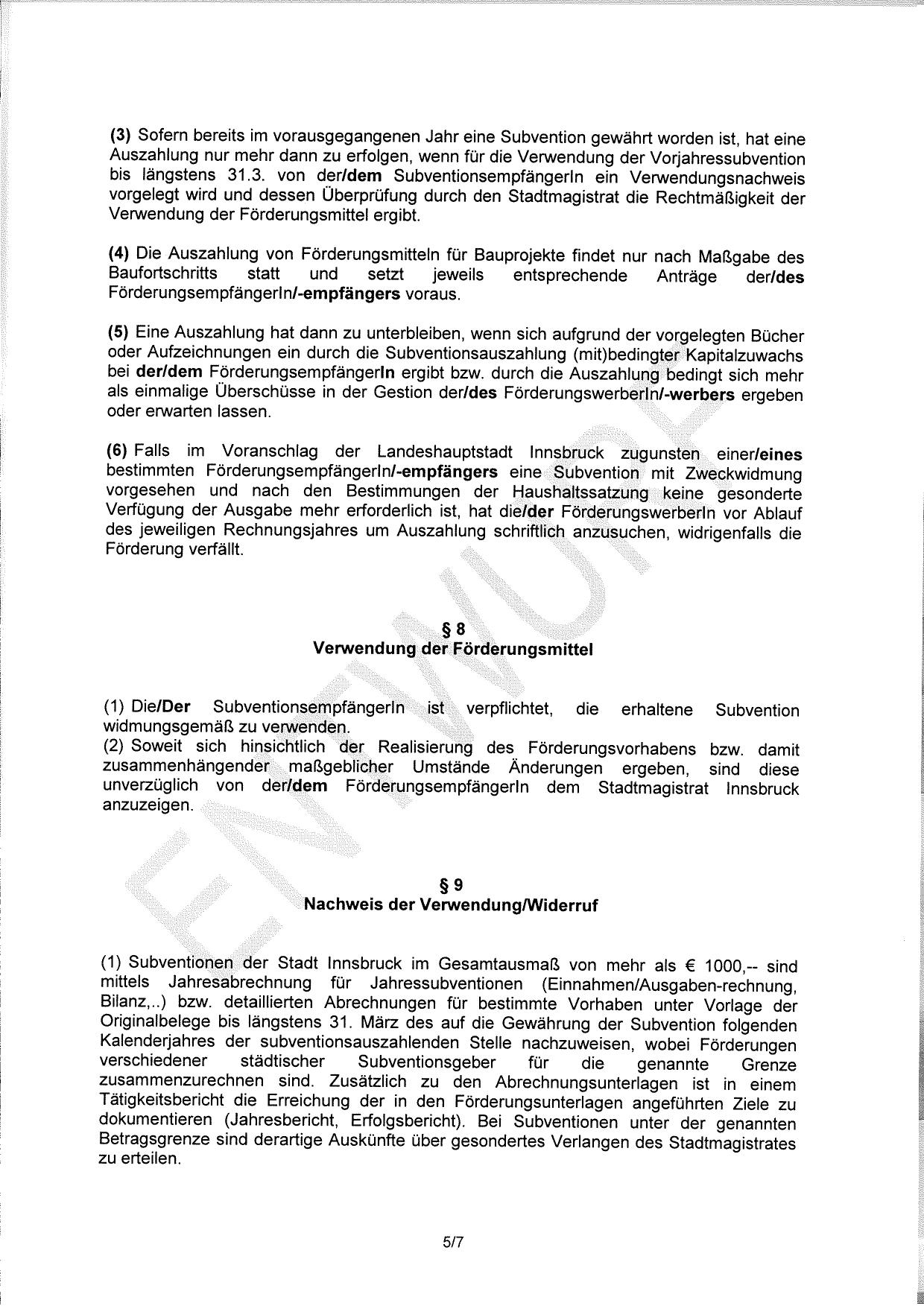 (3) Sofern bereits im vorausgegangenen Jahr eine Subvention gewährt worden ist, hat eine Auszahlung nur mehr dann zu erfolgen, wenn für die Verwendung der Vorjahressubvention bis längstens 31.3. von der/dem SubventionsempfängerIn ein Verwendungsnachweis vorgelegt wird und dessen Überprüfung durch den Stadtmagistrat die Rechtmäßigkeit der Verwendung der Förderungsmittel ergibt.

(4) Die Auszahlung von Förderungsmitteln für Bauprojekte findet nur nach Maßgabe des Baufortschritts statt und setzt jeweils entsprechende Anträge der/des FörderungsempfängerIn/-empfängers voraus.

(5) Eine Auszahlung hat dann zu unterbleiben, wenn sich aufgrund der vorgelegten Bücher oder Aufzeichnungen ein durch die Subventionsauszahlung (mit)bedingter Kapitalzuwachs bei der/dem FörderungsempfängerIn ergibt bzw. durch die Auszahlung bedingt sich mehr als einmalige Überschüsse in der Gestion der/des FörderungswerberIn/-werbers ergeben oder erwarten lassen.

(6) Falls im Voranschlag der Landeshauptstadt Innsbruck zugunsten einer/eines bestimmten FörderungsempfängerIn/-empfängers eine Subvention mit Zweckwidmung vorgesehen und nach den Bestimmungen der Haushaltssatzung keine gesonderte Verfügung der Ausgabe mehr erforderlich ist, hat die/der FörderungswerberIn vor Ablauf des jeweiligen Rechnungsjahres um Auszahlung schriftlich anzusuchen, widrigenfalls die Förderung verfällt.

§ 8
Verwendung der Förderungsmittel

(1) Die/Der SubventionsempfängerIn ist verpflichtet, die erhaltene Subvention widmungsgemäß zu verwenden.
(2) Soweit sich hinsichtlich der Realisierung des Förderungsvorhabens bzw. damit zusammenhängender maßgeblicher Umstände Änderungen ergeben, sind diese unverzüglich von der/dem FörderungsempfängerIn dem Stadtmagistrat Innsbruck anzuzeigen.

§ 9
Nachweis der Verwendung/Widerruf

(1) Subventionen der Stadt Innsbruck im Gesamtausmaß von mehr als € 1000,-- sind mittels Jahresabrechnung für Jahressubventionen (Einnahmen/Ausgaben-rechnung, Bilanz,..) bzw. detaillierten Abrechnungen für bestimmte Vorhaben unter Vorlage der Originalbelege bis längstens 31. März des auf die Gewährung der Subvention folgenden Kalenderjahres der subventionsauszahlenden Stelle nachzuweisen, wobei Förderungen verschiedener städtischer Subventionsgeber für die genannte Grenze zusammenzurechnen sind. Zusätzlich zu den Abrechnungsunterlagen ist in einem Tätigkeitsbericht die Erreichung der in den Förderungsunterlagen angeführten Ziele zu dokumentieren (Jahresbericht, Erfolgsbericht). Bei Subventionen unter der genannten Betragsgrenze sind derartige Auskünfte über gesondertes Verlangen des Stadtmagistrates zu erteilen.

5/7

ENTWURF